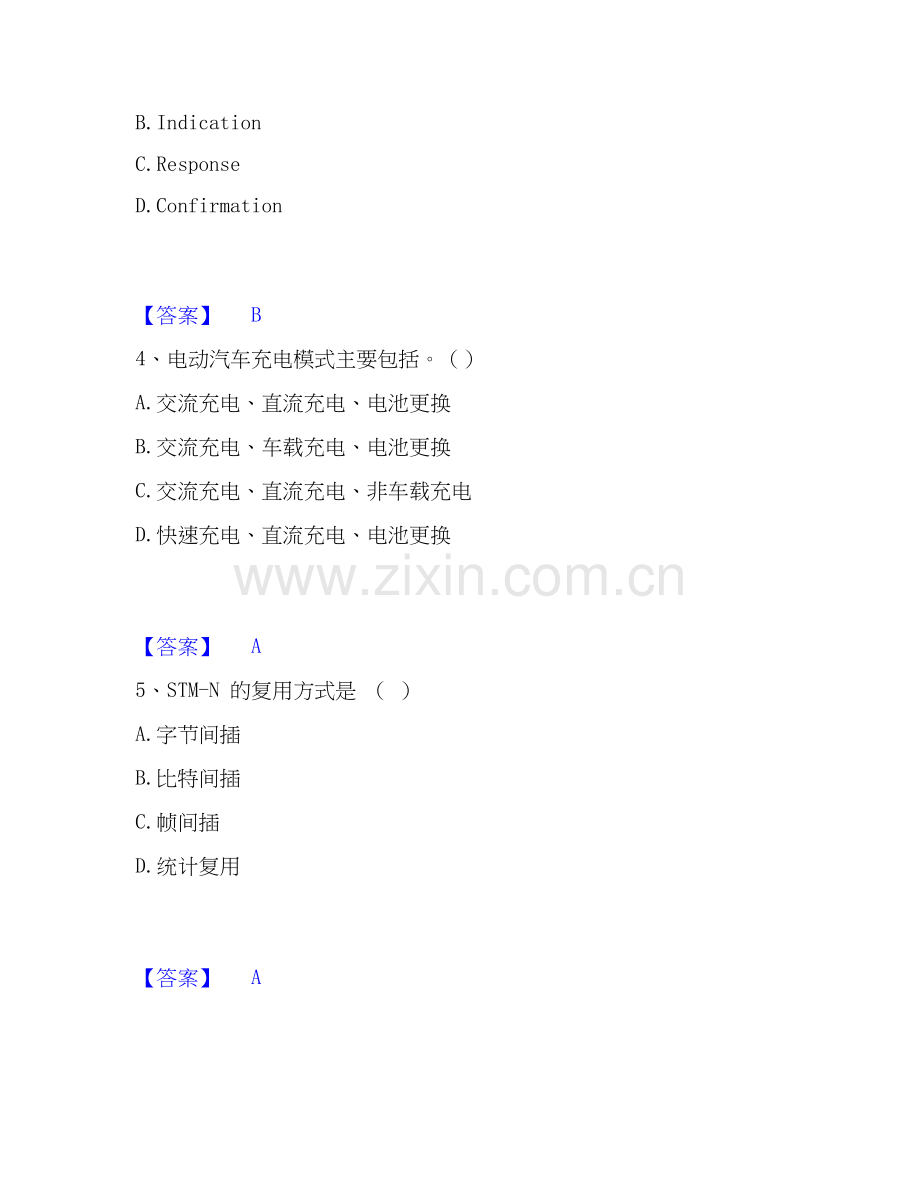 B. Indication

C. Response

D. Confirmation

【答案】 B

4、电动汽车充电模式主要包括。（ ）

A. 交流充电、直流充电、电池更换

B. 交流充电、车载充电、电池更换

C. 交流充电、直流充电、非车载充电

D. 快速充电、直流充电、电池更换

www.zixin.com.cn

【答案】 A

5、STM-N 的复用方式是 （ ）

A. 字节间插

B. 比特间插

C. 帧间插

D. 统计复用

【答案】 A